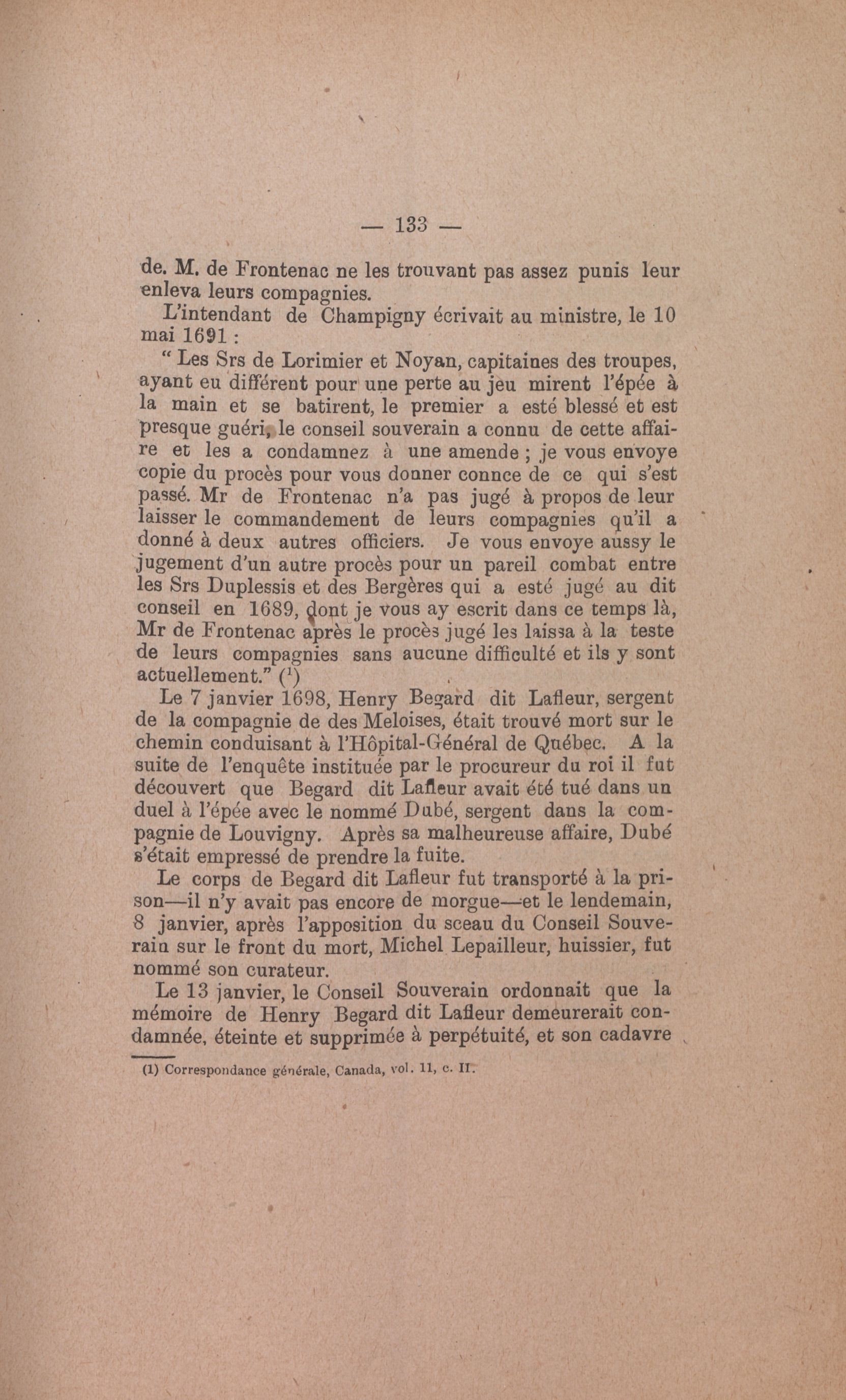 — 133 —

de. M. de Frontenac ne les trouvant pas assez punis leur enleva leurs compagnies.

L'intendant de Champigny écrivait au ministre, le 10 mai 1691 :

" Les Srs de Lorimier et Noyan, capitaines des troupes, ayant eu différent pour une perte au jeu mirent l'épée à la main et se batirent, le premier a esté blessé et est presque guéri, le conseil souverain a connu de cette affaire et les a condamnez à une amende ; je vous envoye copie du procès pour vous donner connce de ce qui s'est passé. Mr de Frontenac n'a pas jugé à propos de leur laisser le commandement de leurs compagnies qu'il a donné à deux autres officiers. Je vous envoye aussy le jugement d'un autre procès pour un pareil combat entre les Srs Duplessis et des Bergères qui a esté jugé au dit conseil en 1689, dont je vous ay escrit dans ce temps là, Mr de Frontenac après le procès jugé les laissa à la teste de leurs compagnies sans aucune difficulté et ils y sont actuellement." ($^1$)

Le 7 janvier 1698, Henry Begard dit Lafleur, sergent de la compagnie de des Meloises, était trouvé mort sur le chemin conduisant à l'Hôpital-Général de Québec. A la suite de l'enquête instituée par le procureur du roi il fut découvert que Begard dit Lafleur avait été tué dans un duel à l'épée avec le nommé Dubé, sergent dans la compagnie de Louvigny. Après sa malheureuse affaire, Dubé s'était empressé de prendre la fuite.

Le corps de Begard dit Lafleur fut transporté à la prison—il n'y avait pas encore de morgue—et le lendemain, 8 janvier, après l'apposition du sceau du Conseil Souverain sur le front du mort, Michel Lepailleur, huissier, fut nommé son curateur.

Le 13 janvier, le Conseil Souverain ordonnait que la mémoire de Henry Begard dit Lafleur demeurerait condamnée, éteinte et supprimée à perpétuité, et son cadavre

(1) Correspondance générale, Canada, vol. 11, c. II.